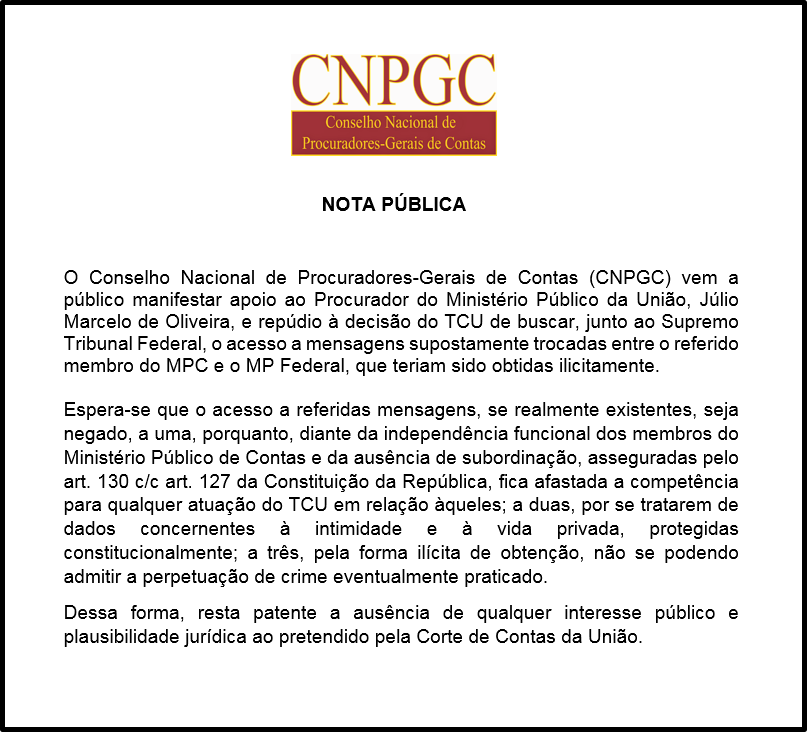 CNPGC
Conselho Nacional de
Procuradores-Gerais de Contas

NOTA PÚBLICA

O Conselho Nacional de Procuradores-Gerais de Contas (CNPGC) vem a público manifestar apoio ao Procurador do Ministério Público da União, Júlio Marcelo de Oliveira, e repúdio à decisão do TCU de buscar, junto ao Supremo Tribunal Federal, o acesso a mensagens supostamente trocadas entre o referido membro do MPC e o MP Federal, que teriam sido obtidas ilicitamente.

Espera-se que o acesso a referidas mensagens, se realmente existentes, seja negado, a uma, porquanto, diante da independência funcional dos membros do Ministério Público de Contas e da ausência de subordinação, asseguradas pelo art. 130 c/c art. 127 da Constituição da República, fica afastada a competência para qualquer atuação do TCU em relação àqueles; a duas, por se tratarem de dados concernentes à intimidade e à vida privada, protegidas constitucionalmente; a três, pela forma ilícita de obtenção, não se podendo admitir a perpetuação de crime eventualmente praticado.

Dessa forma, resta patente a ausência de qualquer interesse público e plausibilidade jurídica ao pretendido pela Corte de Contas da União.